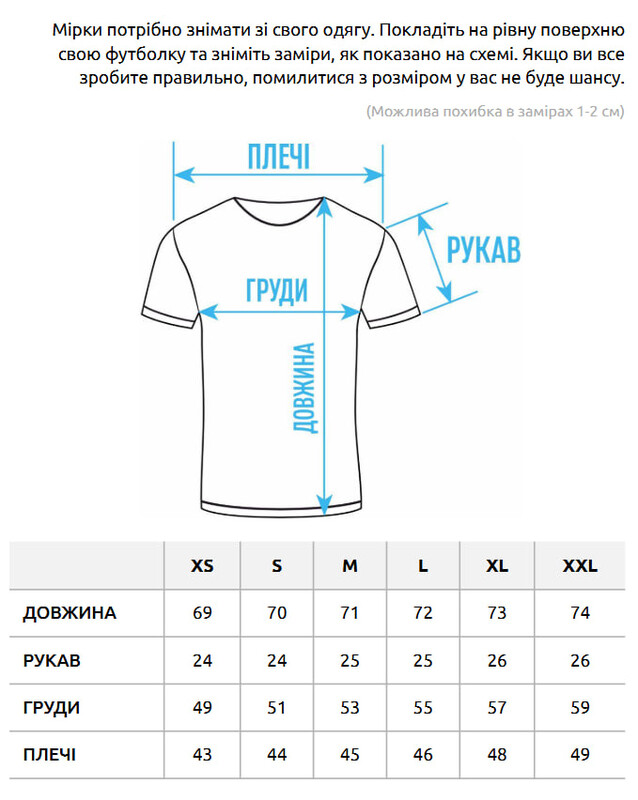 Мірки потрібно знімати зі свого одягу. Покладіть на рівну поверхню свою футболку та зніміть заміри, як показано на схемі. Якщо ви все зробите правильно, помилитися з розміром у вас не буде шансу.

(Можлива похибка в замірах 1-2 см)

ПЛЕЧІ

РУКАВ

ГРУДИ

ДОВЖИНА

| | XS | S | M | L | XL | XXL |
|---|---|---|---|---|---|---|
| ДОВЖИНА | 69 | 70 | 71 | 72 | 73 | 74 |
| РУКАВ | 24 | 24 | 25 | 25 | 26 | 26 |
| ГРУДИ | 49 | 51 | 53 | 55 | 57 | 59 |
| ПЛЕЧІ | 43 | 44 | 45 | 46 | 48 | 49 |